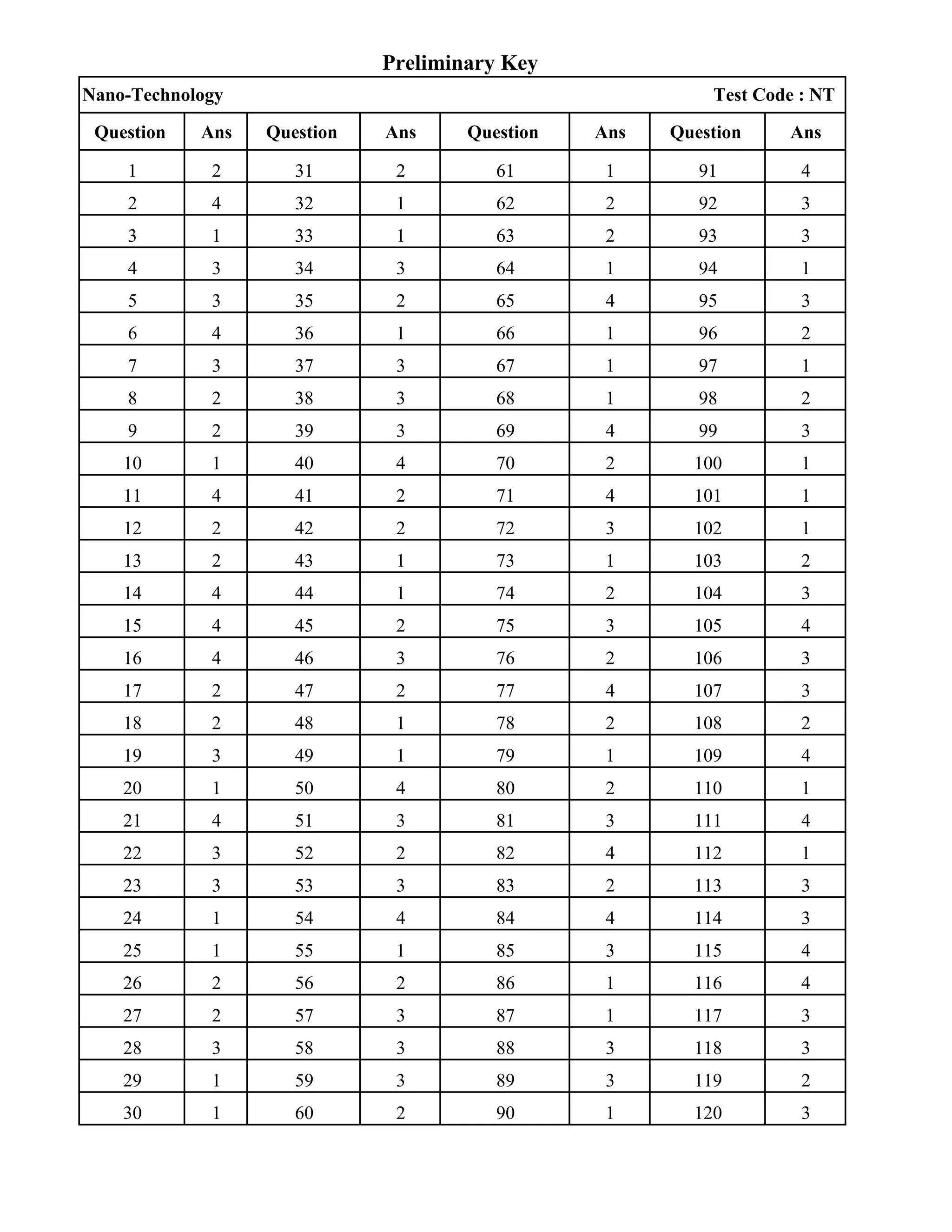 Preliminary Key

Nano-Technology Test Code : NT

| Question | Ans | Question | Ans | Question | Ans | Question | Ans |
|---|---|---|---|---|---|---|---|
| 1 | 2 | 31 | 2 | 61 | 1 | 91 | 4 |
| 2 | 4 | 32 | 1 | 62 | 2 | 92 | 3 |
| 3 | 1 | 33 | 1 | 63 | 2 | 93 | 3 |
| 4 | 3 | 34 | 3 | 64 | 1 | 94 | 1 |
| 5 | 3 | 35 | 2 | 65 | 4 | 95 | 3 |
| 6 | 4 | 36 | 1 | 66 | 1 | 96 | 2 |
| 7 | 3 | 37 | 3 | 67 | 1 | 97 | 1 |
| 8 | 2 | 38 | 3 | 68 | 1 | 98 | 2 |
| 9 | 2 | 39 | 3 | 69 | 4 | 99 | 3 |
| 10 | 1 | 40 | 4 | 70 | 2 | 100 | 1 |
| 11 | 4 | 41 | 2 | 71 | 4 | 101 | 1 |
| 12 | 2 | 42 | 2 | 72 | 3 | 102 | 1 |
| 13 | 2 | 43 | 1 | 73 | 1 | 103 | 2 |
| 14 | 4 | 44 | 1 | 74 | 2 | 104 | 3 |
| 15 | 4 | 45 | 2 | 75 | 3 | 105 | 4 |
| 16 | 4 | 46 | 3 | 76 | 2 | 106 | 3 |
| 17 | 2 | 47 | 2 | 77 | 4 | 107 | 3 |
| 18 | 2 | 48 | 1 | 78 | 2 | 108 | 2 |
| 19 | 3 | 49 | 1 | 79 | 1 | 109 | 4 |
| 20 | 1 | 50 | 4 | 80 | 2 | 110 | 1 |
| 21 | 4 | 51 | 3 | 81 | 3 | 111 | 4 |
| 22 | 3 | 52 | 2 | 82 | 4 | 112 | 1 |
| 23 | 3 | 53 | 3 | 83 | 2 | 113 | 3 |
| 24 | 1 | 54 | 4 | 84 | 4 | 114 | 3 |
| 25 | 1 | 55 | 1 | 85 | 3 | 115 | 4 |
| 26 | 2 | 56 | 2 | 86 | 1 | 116 | 4 |
| 27 | 2 | 57 | 3 | 87 | 1 | 117 | 3 |
| 28 | 3 | 58 | 3 | 88 | 3 | 118 | 3 |
| 29 | 1 | 59 | 3 | 89 | 3 | 119 | 2 |
| 30 | 1 | 60 | 2 | 90 | 1 | 120 | 3 |